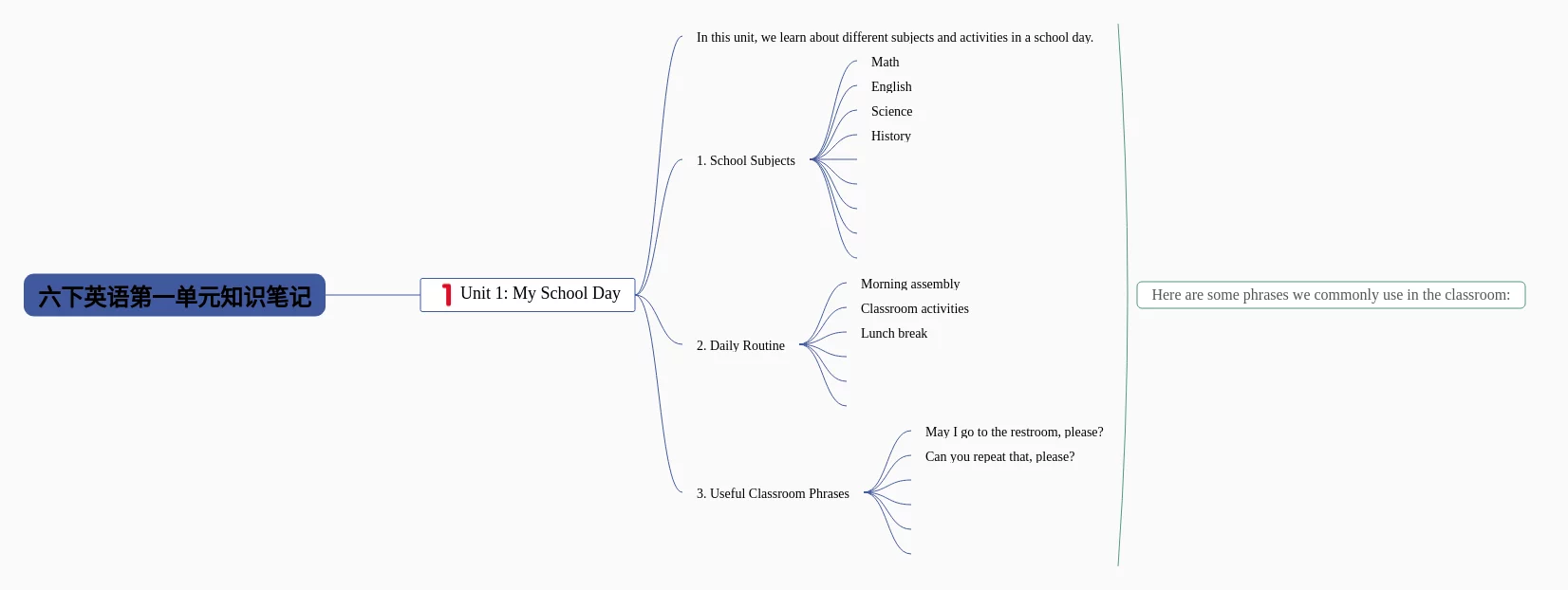 六下英语第一单元知识笔记

1 Unit 1: My School Day

In this unit, we learn about different subjects and activities in a school day.

1. School Subjects

Math

English

Science

History

2. Daily Routine

Morning assembly

Classroom activities

Lunch break

3. Useful Classroom Phrases

May I go to the restroom, please?

Can you repeat that, please?

Here are some phrases we commonly use in the classroom: